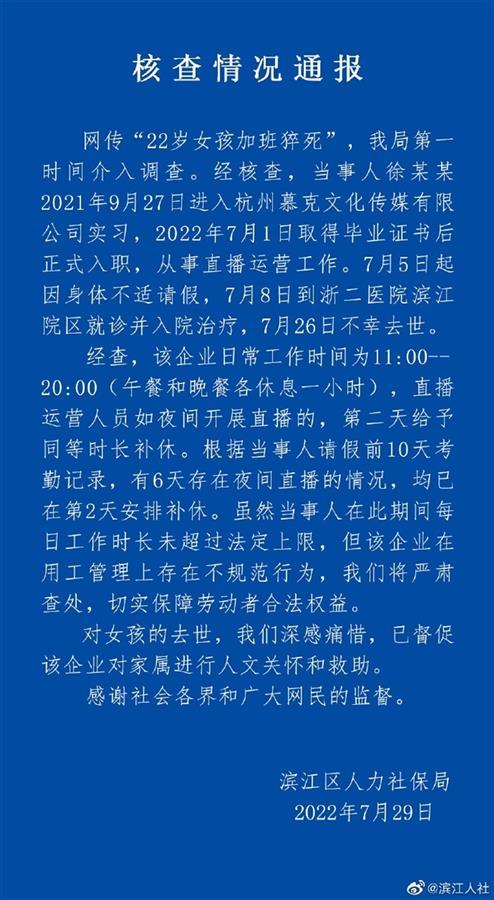 核查情况通报

网传“22岁女孩加班猝死”，我局第一时间介入调查。经核查，当事人徐某某2021年9月27日进入杭州慕克文化传媒有限公司实习，2022年7月1日取得毕业证书后正式入职，从事直播运营工作。7月5日起因身体不适请假，7月8日到浙二医院滨江院区就诊并入院治疗，7月26日不幸去世。

经查，该企业日常工作时间为11:00--20:00（午餐和晚餐各休息一小时），直播运营人员如夜间开展直播的，第二天给予同等时长补休。根据当事人请假前10天考勤记录，有6天存在夜间直播的情况，均已在第2天安排补休。虽然当事人在此期间每日工作时长未超过法定上限，但该企业在用工管理上存在不规范行为，我们将严肃查处，切实保障劳动者合法权益。

对女孩的去世，我们深感痛惜，已督促该企业对家属进行人文关怀和救助。

感谢社会各界和广大网民的监督。

滨江区人力社保局
2022年7月29日

@滨江人社